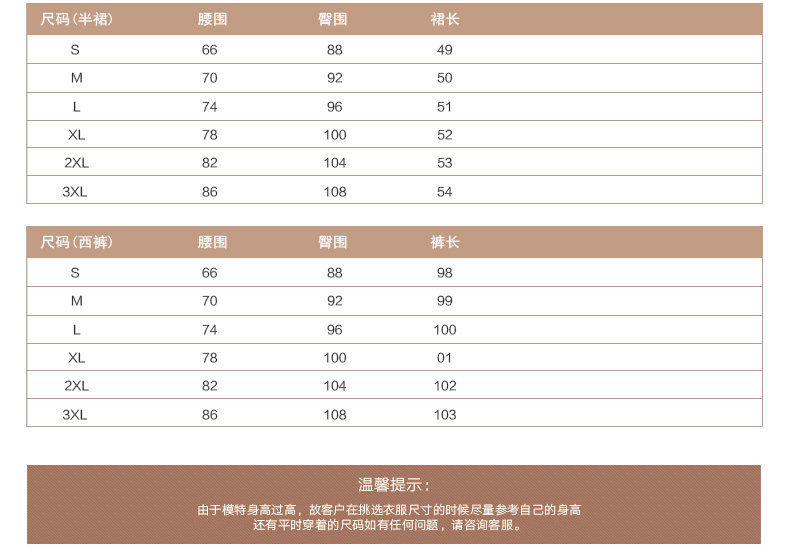 | 尺码(半裙) | 腰围 | 臀围 | 裙长 |
|---|---|---|---|
| S | 66 | 88 | 49 |
| M | 70 | 92 | 50 |
| L | 74 | 96 | 51 |
| XL | 78 | 100 | 52 |
| 2XL | 82 | 104 | 53 |
| 3XL | 86 | 108 | 54 |

| 尺码(西裤) | 腰围 | 臀围 | 裤长 |
|---|---|---|---|
| S | 66 | 88 | 98 |
| M | 70 | 92 | 99 |
| L | 74 | 96 | 100 |
| XL | 78 | 100 | 01 |
| 2XL | 82 | 104 | 102 |
| 3XL | 86 | 108 | 103 |

温馨提示:

由于模特身高过高，故客户在挑选衣服尺寸的时候尽量参考自己的身高
还有平时穿着的尺码如有任何问题，请咨询客服。